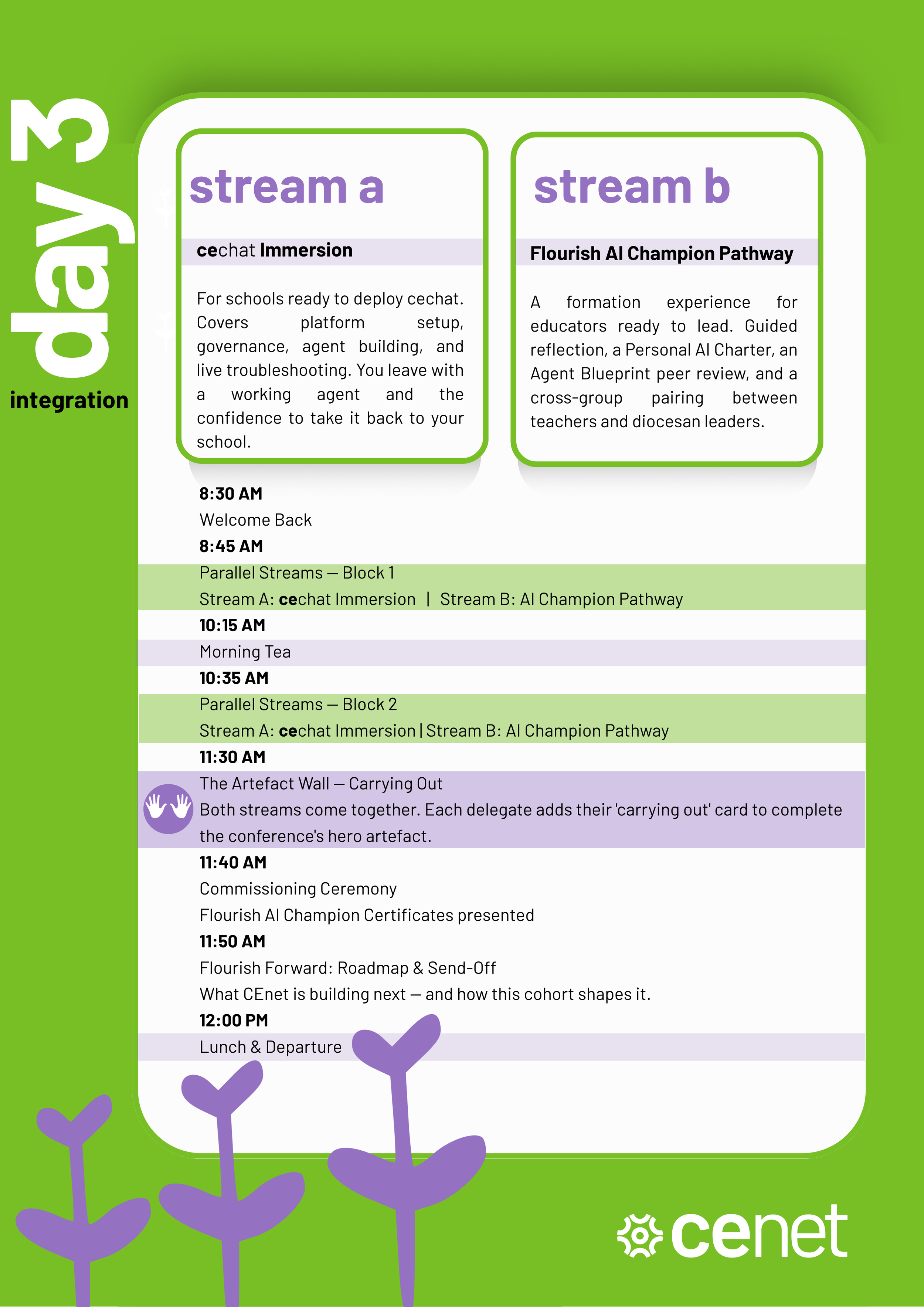 day 3
integration

stream a

cechat Immersion

For schools ready to deploy cechat. Covers platform setup, governance, agent building, and live troubleshooting. You leave with a working agent and the confidence to take it back to your school.

stream b

Flourish AI Champion Pathway

A formation experience for educators ready to lead. Guided reflection, a Personal AI Charter, an Agent Blueprint peer review, and a cross-group pairing between teachers and diocesan leaders.

8:30 AM
Welcome Back
8:45 AM
Parallel Streams — Block 1
Stream A: cechat Immersion | Stream B: AI Champion Pathway
10:15 AM
Morning Tea
10:35 AM
Parallel Streams — Block 2
Stream A: cechat Immersion | Stream B: AI Champion Pathway
11:30 AM
The Artefact Wall — Carrying Out
Both streams come together. Each delegate adds their 'carrying out' card to complete the conference's hero artefact.
11:40 AM
Commissioning Ceremony
Flourish AI Champion Certificates presented
11:50 AM
Flourish Forward: Roadmap & Send-Off
What CEnet is building next — and how this cohort shapes it.
12:00 PM
Lunch & Departure

cenet